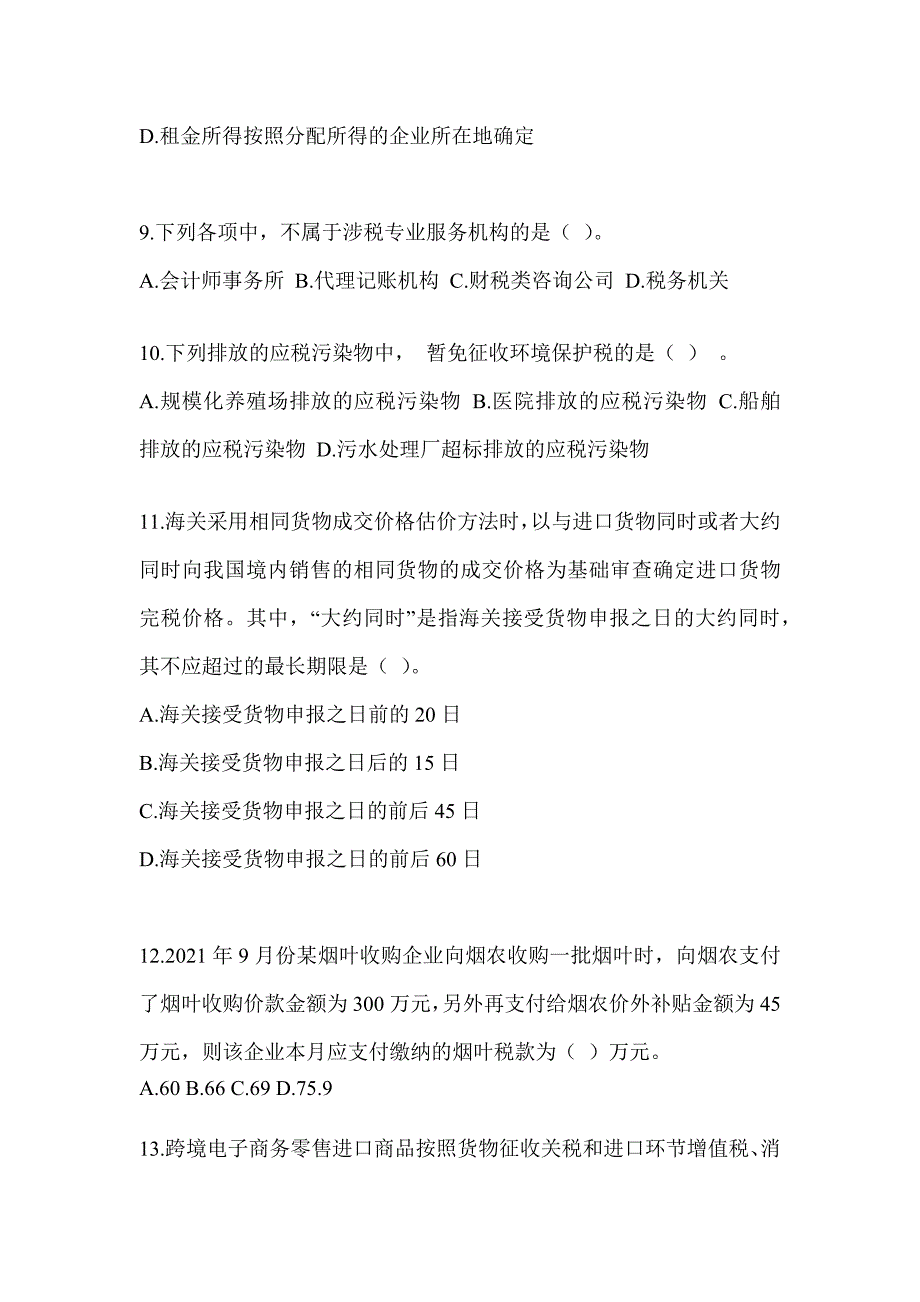 D.租金所得按照分配所得的企业所在地确定

9.下列各项中，不属于涉税专业服务机构的是（ ）。
A.会计师事务所 B.代理记账机构 C.财税类咨询公司 D.税务机关

10.下列排放的应税污染物中， 暂免征收环境保护税的是（ ） 。
A.规模化养殖场排放的应税污染物 B.医院排放的应税污染物 C.船舶排放的应税污染物 D.污水处理厂超标排放的应税污染物

11.海关采用相同货物成交价格估价方法时，以与进口货物同时或者大约同时向我国境内销售的相同货物的成交价格为基础审查确定进口货物完税价格。其中，“大约同时”是指海关接受货物申报之日的大约同时，其不应超过的最长期限是（ ）。
A.海关接受货物申报之日前的 20 日
B.海关接受货物申报之日后的 15 日
C.海关接受货物申报之日的前后 45 日
D.海关接受货物申报之日的前后 60 日

12.2021 年 9 月份某烟叶收购企业向烟农收购一批烟叶时，向烟农支付了烟叶收购价款金额为 300 万元，另外再支付给烟农价外补贴金额为 45 万元，则该企业本月应支付缴纳的烟叶税款为（ ）万元。
A.60 B.66 C.69 D.75.9

13.跨境电子商务零售进口商品按照货物征收关税和进口环节增值税、消